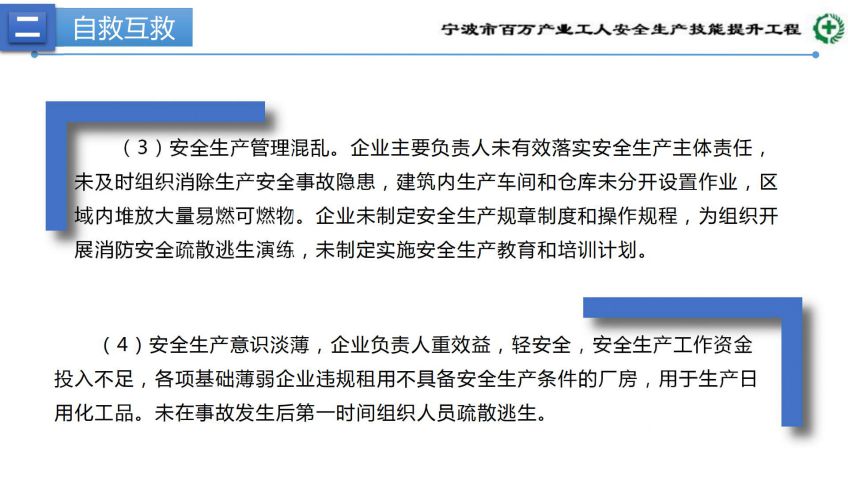 二 自救互救

宁波市百万产业工人安全生产技能提升工程

（3）安全生产管理混乱。企业主要负责人未有效落实安全生产主体责任，未及时组织消除生产安全事故隐患，建筑内生产车间和仓库未分开设置作业，区域内堆放大量易燃可燃物。企业未制定安全生产规章制度和操作规程，为组织开展消防安全疏散逃生演练，未制定实施安全生产教育和培训计划。

（4）安全生产意识淡薄，企业负责人重效益，轻安全，安全生产工作资金投入不足，各项基础薄弱企业违规租用不具备安全生产条件的厂房，用于生产日用化工品。未在事故发生后第一时间组织人员疏散逃生。